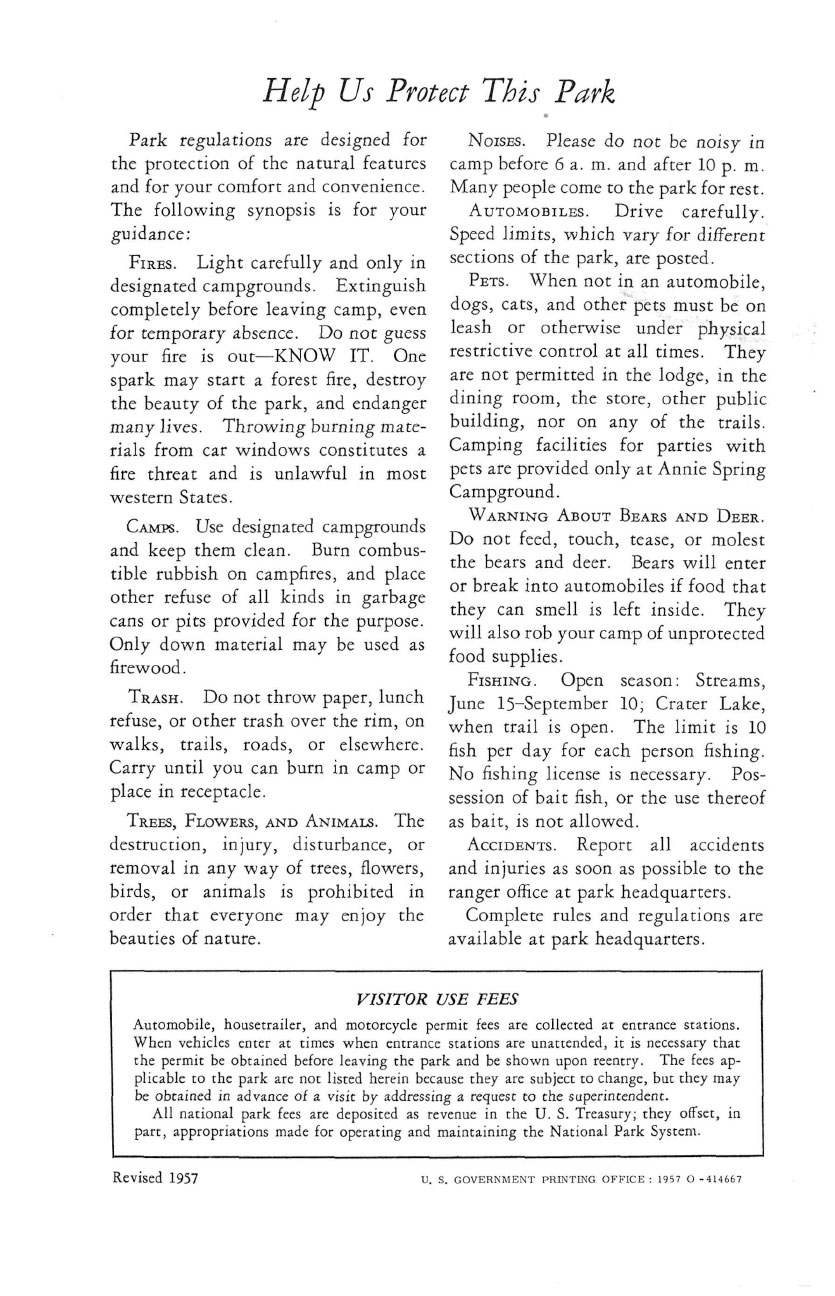 Help Us Protect This Park

Park regulations are designed for the protection of the natural features and for your comfort and convenience. The following synopsis is for your guidance:

FIRES. Light carefully and only in designated campgrounds. Extinguish completely before leaving camp, even for temporary absence. Do not guess your fire is out—KNOW IT. One spark may start a forest fire, destroy the beauty of the park, and endanger many lives. Throwing burning materials from car windows constitutes a fire threat and is unlawful in most western States.

CAMPS. Use designated campgrounds and keep them clean. Burn combustible rubbish on campfires, and place other refuse of all kinds in garbage cans or pits provided for the purpose. Only down material may be used as firewood.

TRASH. Do not throw paper, lunch refuse, or other trash over the rim, on walks, trails, roads, or elsewhere. Carry until you can burn in camp or place in receptacle.

TREES, FLOWERS, AND ANIMALS. The destruction, injury, disturbance, or removal in any way of trees, flowers, birds, or animals is prohibited in order that everyone may enjoy the beauties of nature.

NOISES. Please do not be noisy in camp before 6 a. m. and after 10 p. m. Many people come to the park for rest.

AUTOMOBILES. Drive carefully. Speed limits, which vary for different sections of the park, are posted.

PETS. When not in an automobile, dogs, cats, and other pets must be on leash or otherwise under physical restrictive control at all times. They are not permitted in the lodge, in the dining room, the store, other public building, nor on any of the trails. Camping facilities for parties with pets are provided only at Annie Spring Campground.

WARNING ABOUT BEARS AND DEER. Do not feed, touch, tease, or molest the bears and deer. Bears will enter or break into automobiles if food that they can smell is left inside. They will also rob your camp of unprotected food supplies.

FISHING. Open season: Streams, June 15–September 10; Crater Lake, when trail is open. The limit is 10 fish per day for each person fishing. No fishing license is necessary. Possession of bait fish, or the use thereof as bait, is not allowed.

ACCIDENTS. Report all accidents and injuries as soon as possible to the ranger office at park headquarters.

Complete rules and regulations are available at park headquarters.

VISITOR USE FEES

Automobile, housetrailer, and motorcycle permit fees are collected at entrance stations. When vehicles enter at times when entrance stations are unattended, it is necessary that the permit be obtained before leaving the park and be shown upon reentry. The fees applicable to the park are not listed herein because they are subject to change, but they may be obtained in advance of a visit by addressing a request to the superintendent.

All national park fees are deposited as revenue in the U. S. Treasury; they offset, in part, appropriations made for operating and maintaining the National Park System.

Revised 1957

U. S. GOVERNMENT PRINTING OFFICE : 1957 O -414667